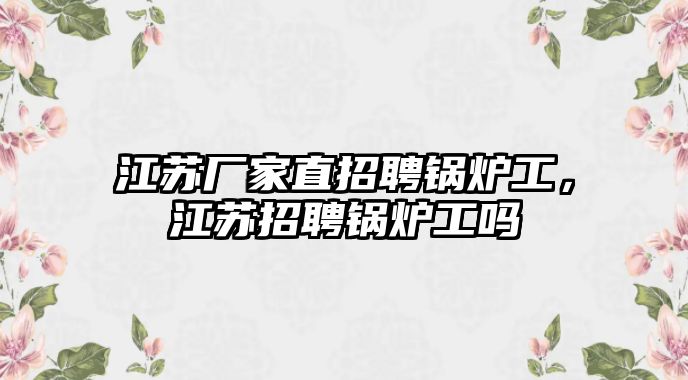 江苏厂家直招聘锅炉工，江苏招聘锅炉工吗